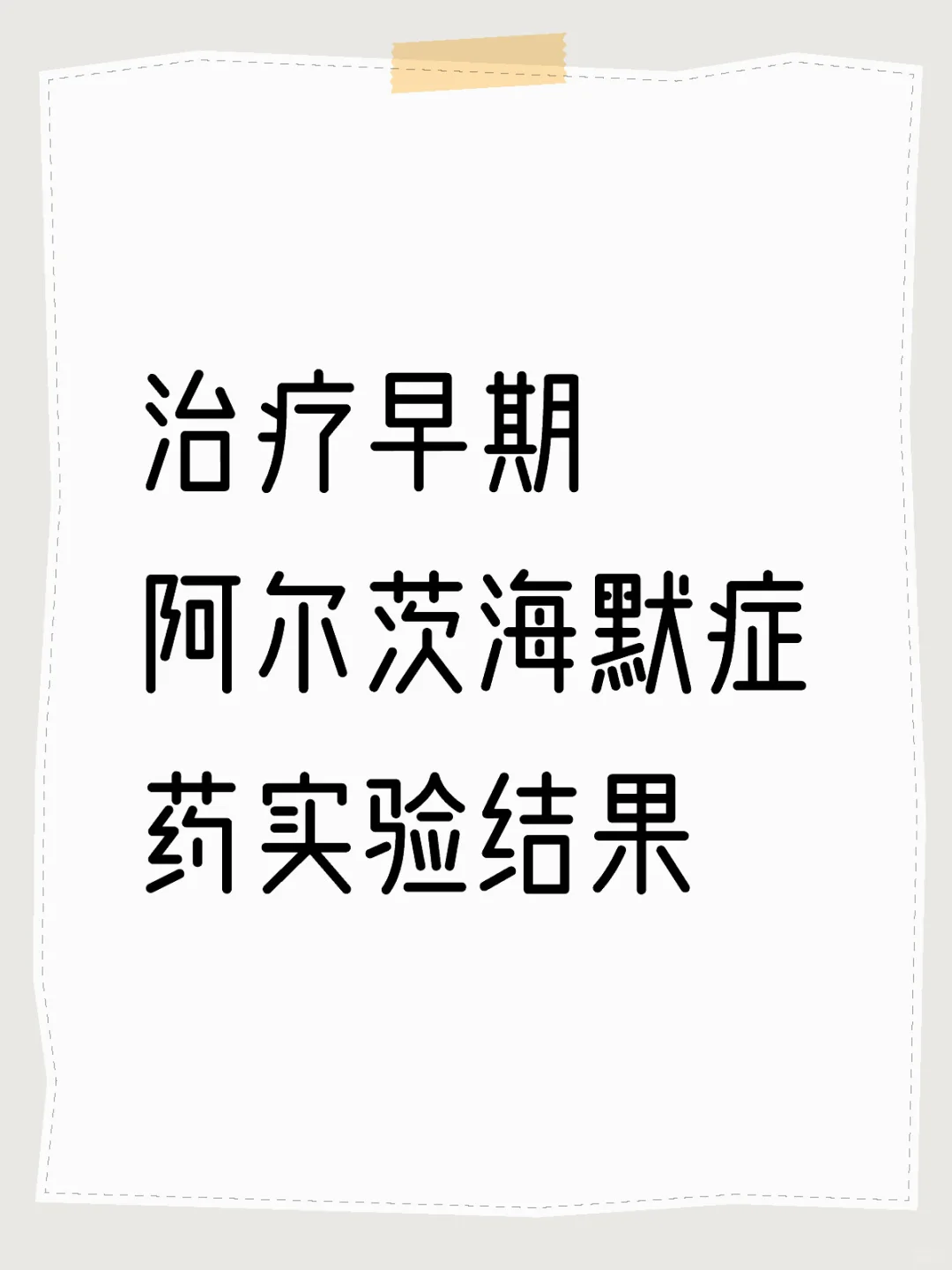 治疗早期
阿尔茨海默症
药实验结果